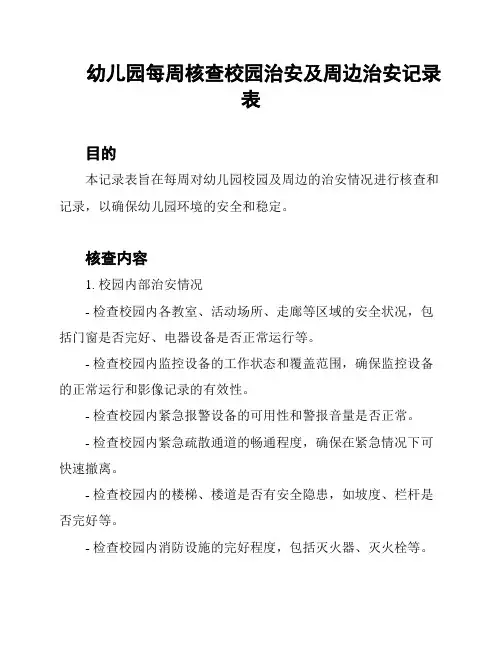 幼儿园每周核查校园治安及周边治安记录表

目的

本记录表旨在每周对幼儿园校园及周边的治安情况进行核查和记录，以确保幼儿园环境的安全和稳定。

核查内容

1. 校园内部治安情况

- 检查校园内各教室、活动场所、走廊等区域的安全状况，包括门窗是否完好、电器设备是否正常运行等。

- 检查校园内监控设备的工作状态和覆盖范围，确保监控设备的正常运行和影像记录的有效性。

- 检查校园内紧急报警设备的可用性和警报音量是否正常。

- 检查校园内紧急疏散通道的畅通程度，确保在紧急情况下可快速撤离。

- 检查校园内的楼梯、楼道是否有安全隐患，如坡度、栏杆是否完好等。

- 检查校园内消防设施的完好程度，包括灭火器、灭火栓等。